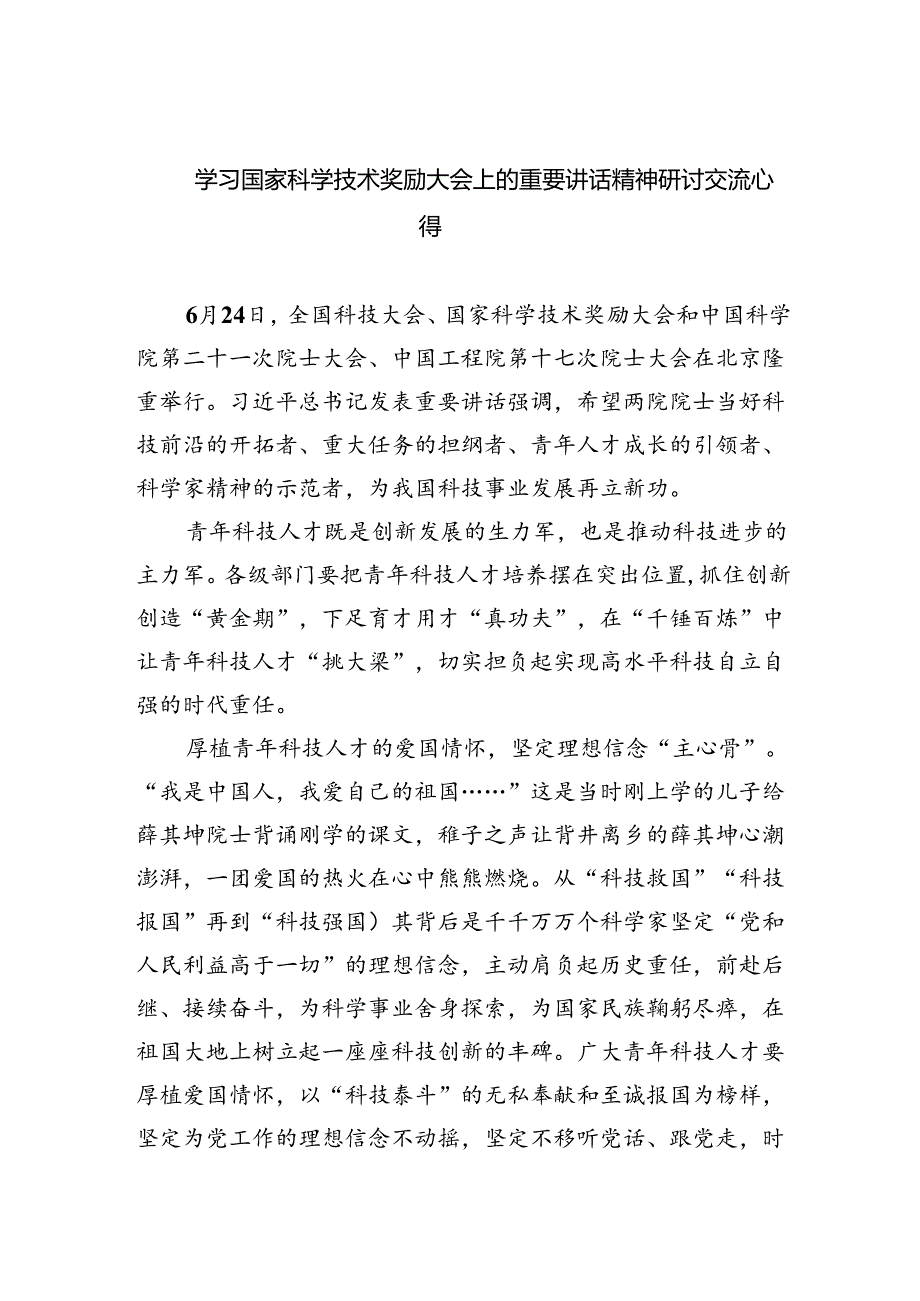 学习国家科学技术奖励大会上的重要讲话精神研讨交流心得

6月24日，全国科技大会、国家科学技术奖励大会和中国科学院第二十一次院士大会、中国工程院第十七次院士大会在北京隆重举行。习近平总书记发表重要讲话强调，希望两院院士当好科技前沿的开拓者、重大任务的担纲者、青年人才成长的引领者、科学家精神的示范者，为我国科技事业发展再立新功。

青年科技人才既是创新发展的生力军，也是推动科技进步的主力军。各级部门要把青年科技人才培养摆在突出位置，抓住创新创造“黄金期”，下足育才用才“真功夫”，在“千锤百炼”中让青年科技人才“挑大梁”，切实担负起实现高水平科技自立自强的时代重任。

厚植青年科技人才的爱国情怀，坚定理想信念“主心骨”。“我是中国人，我爱自己的祖国……”这是当时刚上学的儿子给薛其坤院士背诵刚学的课文，稚子之声让背井离乡的薛其坤心潮澎湃，一团爱国的热火在心中熊熊燃烧。从“科技救国”“科技报国”再到“科技强国）其背后是千千万万个科学家坚定“党和人民利益高于一切”的理想信念，主动肩负起历史重任，前赴后继、接续奋斗，为科学事业舍身探索，为国家民族鞠躬尽瘁，在祖国大地上树立起一座座科技创新的丰碑。广大青年科技人才要厚植爱国情怀，以“科技泰斗”的无私奉献和至诚报国为榜样，坚定为党工作的理想信念不动摇，坚定不移听党话、跟党走，时